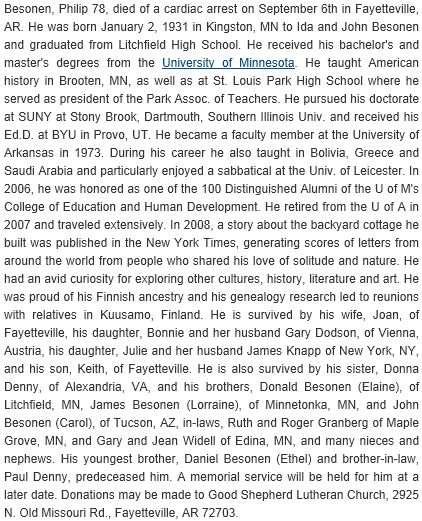 Besonen, Philip 78, died of a cardiac arrest on September 6th in Fayetteville, AR. He was born January 2, 1931 in Kingston, MN to Ida and John Besonen and graduated from Litchfield High School. He received his bachelor's and master's degrees from the University of Minnesota. He taught American history in Brooten, MN, as well as at St. Louis Park High School where he served as president of the Park Assoc. of Teachers. He pursued his doctorate at SUNY at Stony Brook, Dartmouth, Southern Illinois Univ. and received his Ed.D. at BYU in Provo, UT. He became a faculty member at the University of Arkansas in 1973. During his career he also taught in Bolivia, Greece and Saudi Arabia and particularly enjoyed a sabbatical at the Univ. of Leicester. In 2006, he was honored as one of the 100 Distinguished Alumni of the U of M's College of Education and Human Development. He retired from the U of A in 2007 and traveled extensively. In 2008, a story about the backyard cottage he built was published in the New York Times, generating scores of letters from around the world from people who shared his love of solitude and nature. He had an avid curiosity for exploring other cultures, history, literature and art. He was proud of his Finnish ancestry and his genealogy research led to reunions with relatives in Kuusamo, Finland. He is survived by his wife, Joan, of Fayetteville, his daughter, Bonnie and her husband Gary Dodson, of Vienna, Austria, his daughter, Julie and her husband James Knapp of New York, NY, and his son, Keith, of Fayetteville. He is also survived by his sister, Donna Denny, of Alexandria, VA, and his brothers, Donald Besonen (Elaine), of Litchfield, MN, James Besonen (Lorraine), of Minnetonka, MN, and John Besonen (Carol), of Tucson, AZ, in-laws, Ruth and Roger Granberg of Maple Grove, MN, and Gary and Jean Widell of Edina, MN, and many nieces and nephews. His youngest brother, Daniel Besonen (Ethel) and brother-in-law, Paul Denny, predeceased him. A memorial service will be held for him at a later date. Donations may be made to Good Shepherd Lutheran Church, 2925 N. Old Missouri Rd., Fayetteville, AR 72703.